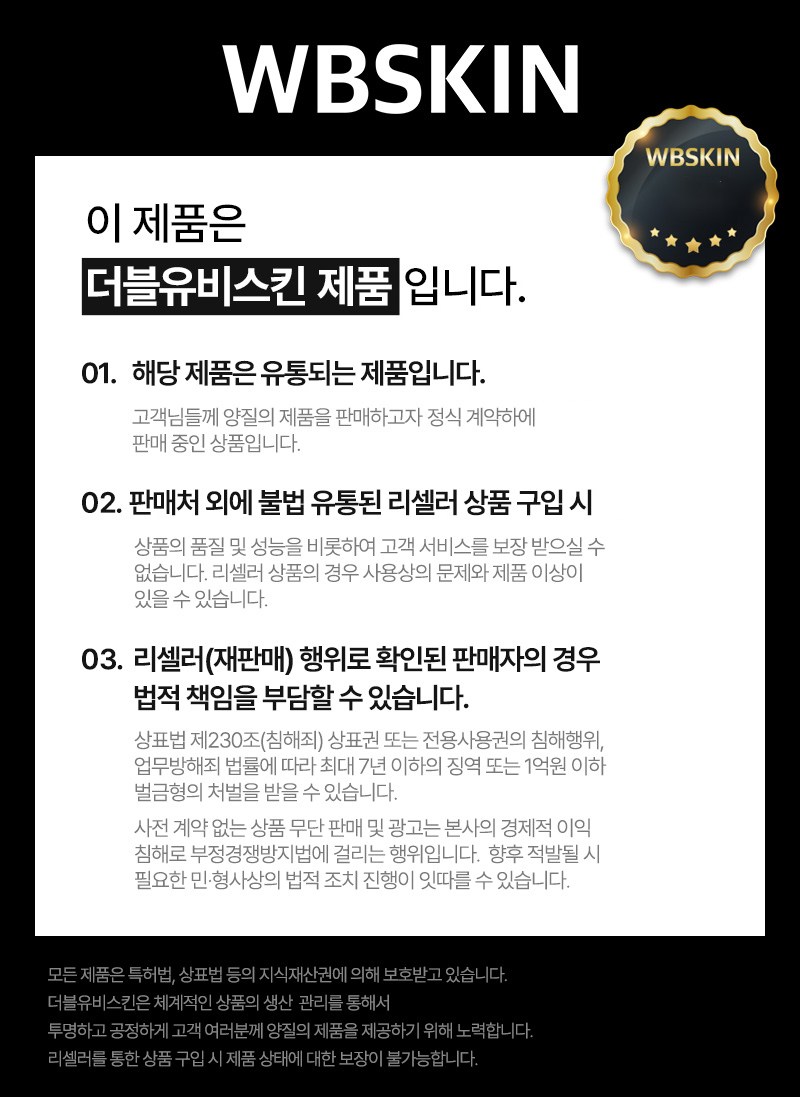 WBSKIN

WBSKIN

이 제품은

더블유비스킨 제품 입니다.

01. 해당 제품은 유통되는 제품입니다.

고객님들께 양질의 제품을 판매하고자 정식 계약하에 판매 중인 상품입니다.

02. 판매처 외에 불법 유통된 리셀러 상품 구입 시

상품의 품질 및 성능을 비롯하여 고객 서비스를 보장 받으실 수 없습니다. 리셀러 상품의 경우 사용상의 문제와 제품 이상이 있을 수 있습니다.

03. 리셀러(재판매) 행위로 확인된 판매자의 경우 법적 책임을 부담할 수 있습니다.

상표법 제230조(침해죄) 상표권 또는 전용사용권의 침해행위, 업무방해죄 법률에 따라 최대 7년 이하의 징역 또는 1억원 이하 벌금형의 처벌을 받을 수 있습니다.

사전 계약 없는 상품 무단 판매 및 광고는 본사의 경제적 이익 침해로 부정경쟁방지법에 걸리는 행위입니다. 향후 적발될 시 필요한 민·형사상의 법적 조치 진행이 잇따를 수 있습니다.

모든 제품은 특허법, 상표법 등의 지식재산권에 의해 보호받고 있습니다.
더블유비스킨은 체계적인 상품의 생산 관리를 통해서
투명하고 공정하게 고객 여러분께 양질의 제품을 제공하기 위해 노력합니다.
리셀러를 통한 상품 구입 시 제품 상태에 대한 보장이 불가능합니다.